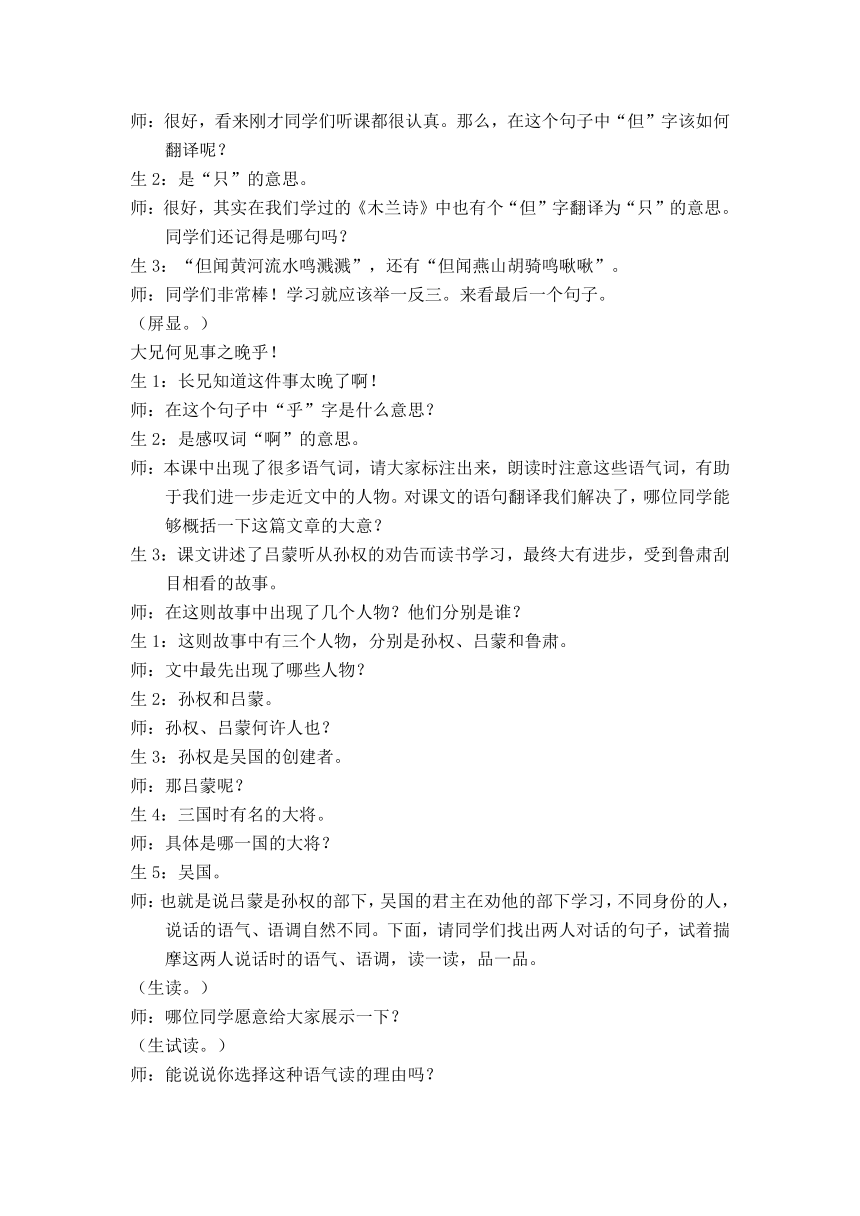 师：很好，看来刚才同学们听课都很认真。那么，在这个句子中“但”字该如何翻译呢？
生 2：是“只”的意思。
师：很好，其实在我们学过的《木兰诗》中也有个“但”字翻译为“只”的意思。同学们还记得是哪句吗？
生 3：“但闻黄河流水鸣溅溅”，还有“但闻燕山胡骑鸣啾啾”。
师：同学们非常棒！学习就应该举一反三。来看最后一个句子。
（屏显。）
大兄何见事之晚乎！
生 1：长兄知道这件事太晚了啊！
师：在这个句子中“乎”字是什么意思？
生 2：是感叹词“啊”的意思。
师：本课中出现了很多语气词，请大家标注出来，朗读时注意这些语气词，有助于我们进一步走近文中的人物。对课文的语句翻译我们解决了，哪位同学能够概括一下这篇文章的大意？
生 3：课文讲述了吕蒙听从孙权的劝告而读书学习，最终大有进步，受到鲁肃刮目相看的故事。
师：在这则故事中出现了几个人物？他们分别是谁？
生 1：这则故事中有三个人物，分别是孙权、吕蒙和鲁肃。
师：文中最先出现了哪些人物？
生 2：孙权和吕蒙。
师：孙权、吕蒙何许人也？
生 3：孙权是吴国的创建者。
师：那吕蒙呢？
生 4：三国时有名的大将。
师：具体是哪一国的大将？
生 5：吴国。
师：也就是说吕蒙是孙权的部下，吴国的君主在劝他的部下学习，不同身份的人，说话的语气、语调自然不同。下面，请同学们找出两人对话的句子，试着揣摩这两人说话时的语气、语调，读一读，品一品。
（生读。）
师：哪位同学愿意给大家展示一下？
（生试读。）
师：能说说你选择这种语气读的理由吗？